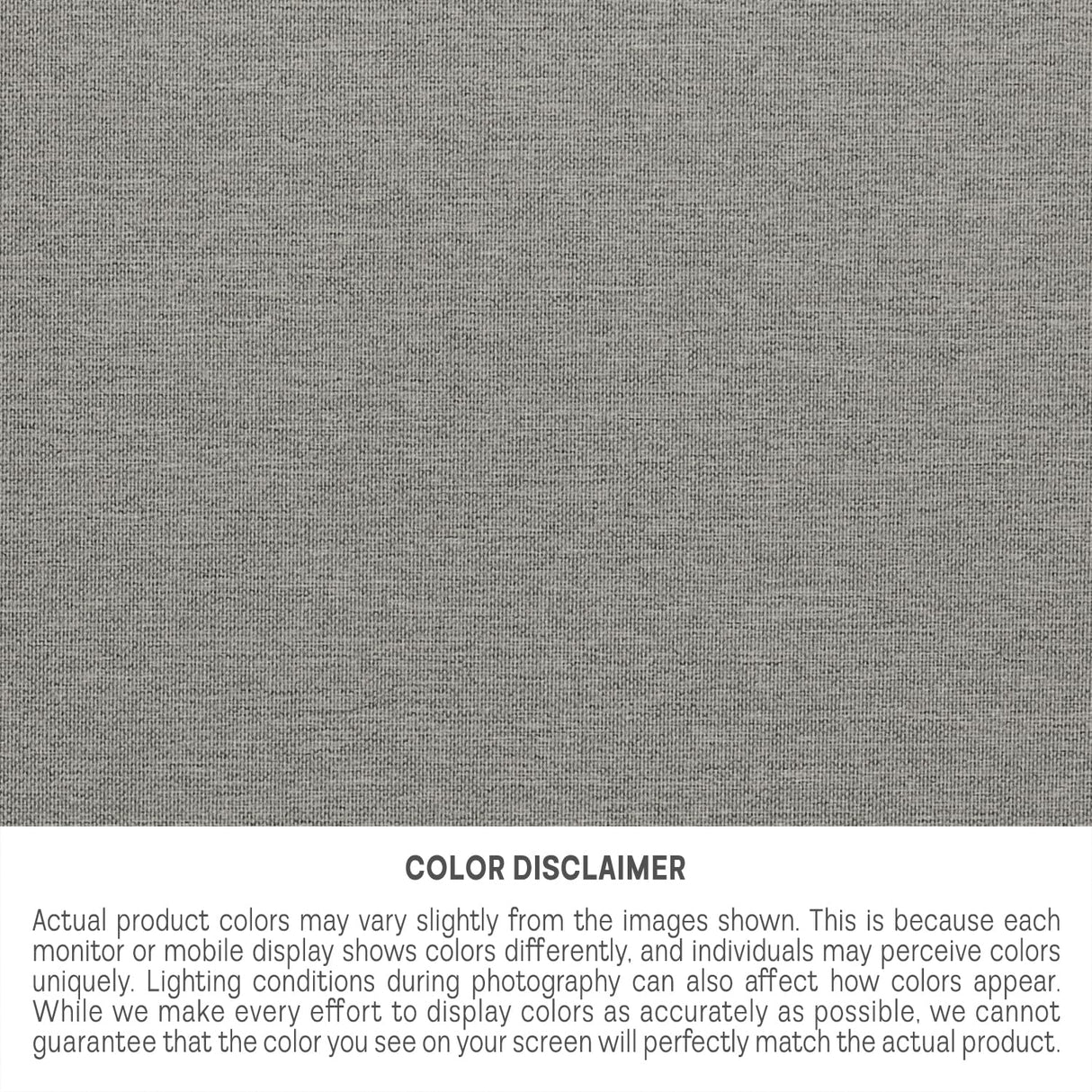 COLOR DISCLAIMER

Actual product colors may vary slightly from the images shown. This is because each monitor or mobile display shows colors differently, and individuals may perceive colors uniquely. Lighting conditions during photography can also affect how colors appear. While we make every effort to display colors as accurately as possible, we cannot guarantee that the color you see on your screen will perfectly match the actual product.